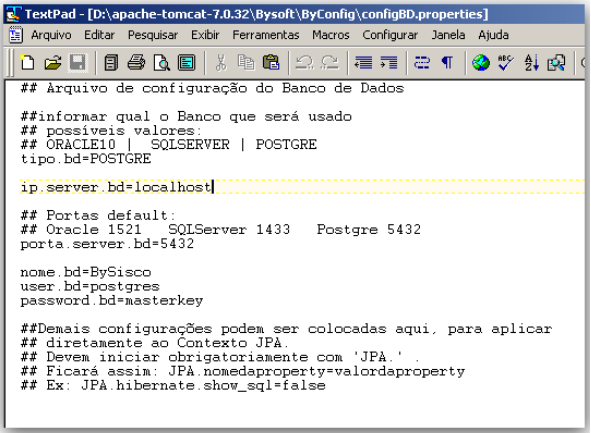 TextPad - [D:\apache-tomcat-7.0.32\Bysoft\ByConfig\configBD.properties]

Arquivo Editar Pesquisar Exibir Ferramentas Macros Configurar Janela Ajuda

## Arquivo de configuração do Banco de Dados

##informar qual o Banco que será usado
## possíveis valores:
## ORACLE10 | SQLSERVER | POSTGRE
tipo.bd=POSTGRE

ip.server.bd=localhost

## Portas default:
## Oracle 1521 SQLServer 1433 Postgre 5432
porta.server.bd=5432

nome.bd=BySisco
user.bd=postgres
password.bd=masterkey

##Demais configurações podem ser colocadas aqui, para aplicar
## diretamente ao Contexto JPA.
## Devem iniciar obrigatoriamente com 'JPA.' .
## Ficará assim: JPA.nomedaproperty=valordaproperty
## Ex: JPA.hibernate.show_sql=false